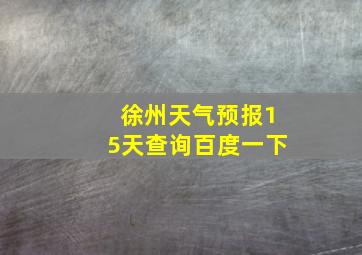 徐州天气预报15天查询百度一下